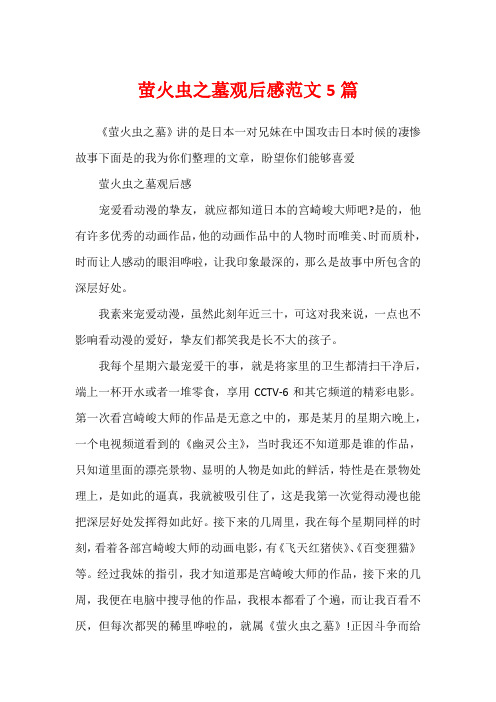 萤火虫之墓观后感范文 5 篇

《萤火虫之墓》讲的是日本一对兄妹在中国攻击日本时候的凄惨故事下面是的我为你们整理的文章，盼望你们能够喜爱

萤火虫之墓观后感

宠爱看动漫的挚友，就应都知道日本的宫崎峻大师吧?是的，他有许多优秀的动画作品，他的动画作品中的人物时而唯美、时而质朴，时而让人感动的眼泪哗啦，让我印象最深的，那么是故事中所包含的深层好处。

我素来宠爱动漫，虽然此刻年近三十，可这对我来说，一点也不影响看动漫的爱好，挚友们都笑我是长不大的孩子。

我每个星期六最宠爱干的事，就是将家里的卫生都清扫干净后，端上一杯开水或者一堆零食，享用 CCTV-6 和其它频道的精彩电影。第一次看宫崎峻大师的作品是无意之中的，那是某月的星期六晚上，一个电视频道看到的《幽灵公主》，当时我还不知道那是谁的作品，只知道里面的漂亮景物、显明的人物是如此的鲜活，特性是在景物处理上，是如此的逼真，我就被吸引住了，这是我第一次觉得动漫也能把深层好处发挥得如此好。接下来的几周里，我在每个星期同样的时刻，看着各部宫崎峻大师的动画电影，有《飞天红猪侠》、《百变狸猫》等。经过我妹的指引，我才知道那是宫崎峻大师的作品，接下来的几周，我便在电脑中搜寻他的作品，我根本都看了个遍，而让我百看不厌，但每次都哭的稀里哗啦的，就属《萤火虫之墓》!正因斗争而给